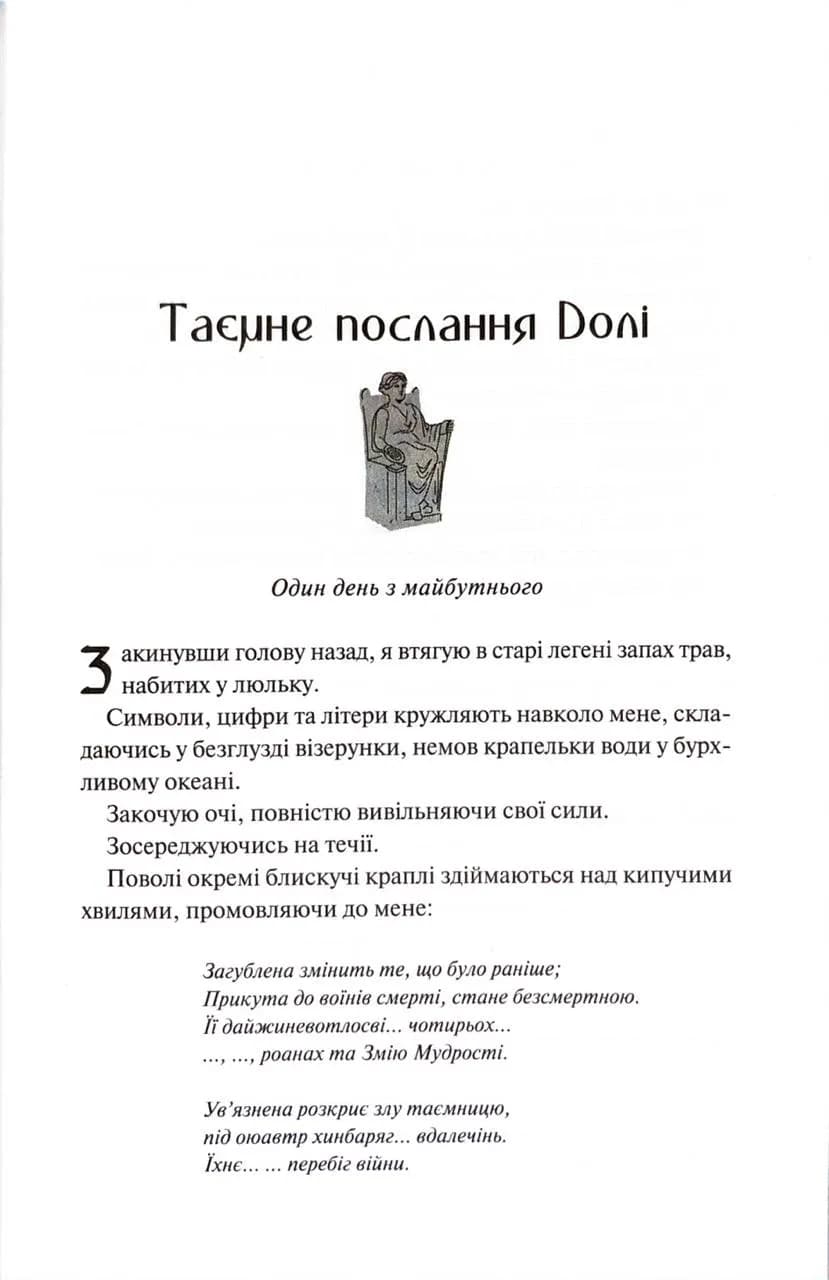 Таємне послання Долі

Один день з майбутнього

Закинувши голову назад, я втягую в старі легені запах трав, набитих у люльку.

Символи, цифри та літери кружляють навколо мене, складаючись у безглузді візерунки, немов крапельки води у бурхливому океані.

Закочую очі, повністю вивільняючи свої сили.

Зосереджуючись на течії.

Поволі окремі блискучі краплі здіймаються над кипучими хвилями, промовляючи до мене:

Загублена змінить те, що було раніше;
Прикута до воїнів смерті, стане безсмертною.
Її дайжиневотлосві... чотирьох...
..., ..., роанах та Змію Мудрості.

Ув'язнена розкриє злу таємницю,
під оюавтр хинбаряг... вдалечінь.
Їхнє... ... перебіг війни.